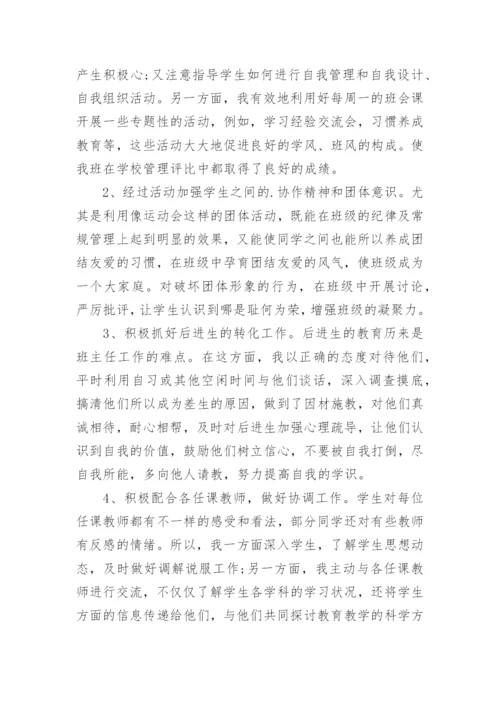 产生积极心;又注意指导学生如何进行自我管理和自我设计、自我组织活动。另一方面，我有效地利用好每周一的班会课开展一些专题性的活动，例如，学习经验交流会，习惯养成教育等，这些活动大大地促进良好的学风、班风的构成。使我班在学校管理评比中都取得了良好的成绩。

2、经过活动加强学生之间的.协作精神和团体意识。尤其是利用像运动会这样的团体活动，既能在班级的纪律及常规管理上起到明显的效果，又能使同学之间也能所以养成团结友爱的习惯，在班级中孕育团结友爱的风气，使班级成为一个大家庭。对破坏团体形象的行为，在班级中开展讨论，严厉批评，让学生认识到哪是耻何为荣，增强班级的凝聚力。

3、积极抓好后进生的转化工作。后进生的教育历来是班主任工作的难点。在这方面，我以正确的态度对待他们，平时利用自习或其他空闲时间与他们谈话，深入调查摸底，搞清他们所以成为差生的原因，做到了因材施教，对他们真诚相待，耐心相帮，及时对后进生加强心理疏导，让他们认识到自我的价值，鼓励他们树立信心，不要被自我打倒，尽自我所能，多向他人请教，努力提高自我的学识。

4、积极配合各任课教师，做好协调工作。学生对每位任课教师都有不一样的感受和看法，部分同学还对有些教师有反感的情绪。所以，我一方面深入学生，了解学生思想动态，及时做好调解说服工作;另一方面，我主动与各任课教师进行交流，不仅仅了解学生各学科的学习状况，还将学生方面的信息传递给他们，与他们共同探讨教育教学的科学方